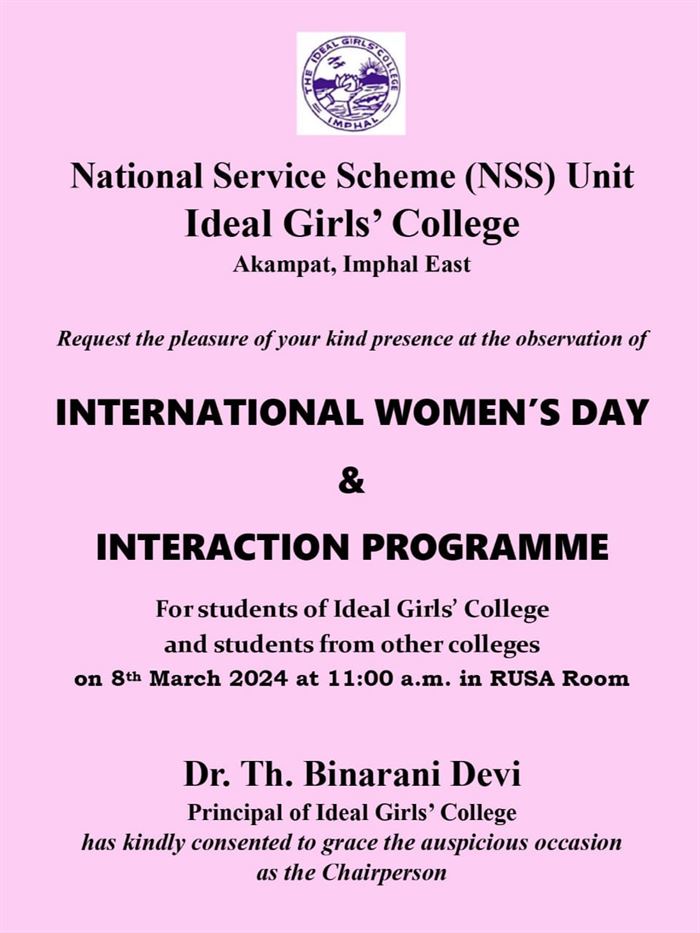 THE IDEAL GIRLS' COLLEGE
IMPHAL

National Service Scheme (NSS) Unit
Ideal Girls' College
Akampat, Imphal East

Request the pleasure of your kind presence at the observation of

INTERNATIONAL WOMEN'S DAY
&
INTERACTION PROGRAMME

For students of Ideal Girls' College and students from other colleges on 8th March 2024 at 11:00 a.m. in RUSA Room

Dr. Th. Binarani Devi
Principal of Ideal Girls' College
has kindly consented to grace the auspicious occasion as the Chairperson